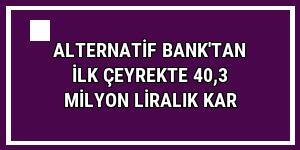 ALTERNATİF BANK'TAN İLK ÇEYREKTE 40,3 MİLYON LİRALIK KAR